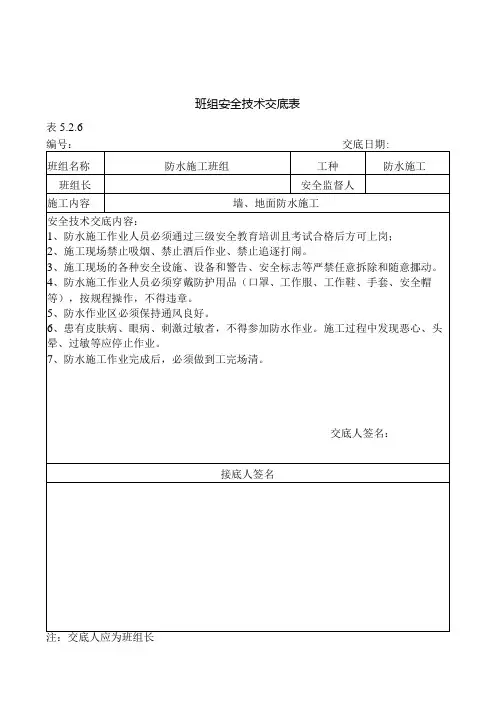 班组安全技术交底表

表 5.2.6

编号：　　　　　　　　　　　　　　　　　　　　　　　　交底日期：

| 班组名称 | 防水施工班组 | 工种 | 防水施工 |
|---|---|---|---|
| 班组长 | | 安全监督人 | |
| 施工内容 | 墙、地面防水施工 | | |

安全技术交底内容：
1、防水施工作业人员必须通过三级安全教育培训且考试合格后方可上岗；
2、施工现场禁止吸烟、禁止酒后作业、禁止追逐打闹。
3、施工现场的各种安全设施、设备和警告、安全标志等严禁任意拆除和随意挪动。
4、防水施工作业人员必须穿戴防护用品（口罩、工作服、工作鞋、手套、安全帽等），按规程操作，不得违章。
5、防水作业区必须保持通风良好。
6、患有皮肤病、眼病、刺激过敏者，不得参加防水作业。施工过程中发现恶心、头晕、过敏等应停止作业。
7、防水施工作业完成后，必须做到工完场清。

交底人签名：

接底人签名

注：交底人应为班组长